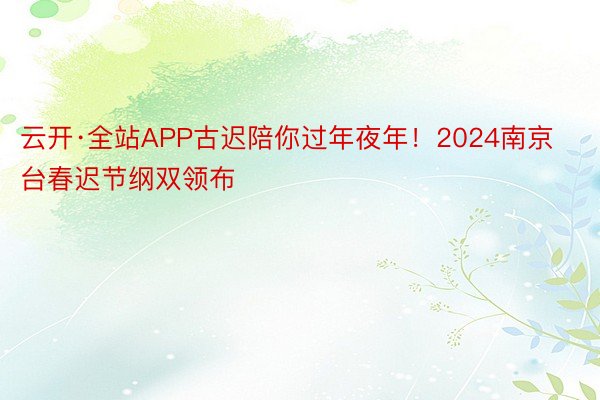 云开·全站APP古迟陪你过年夜年！2024南京台春迟节纲双领布